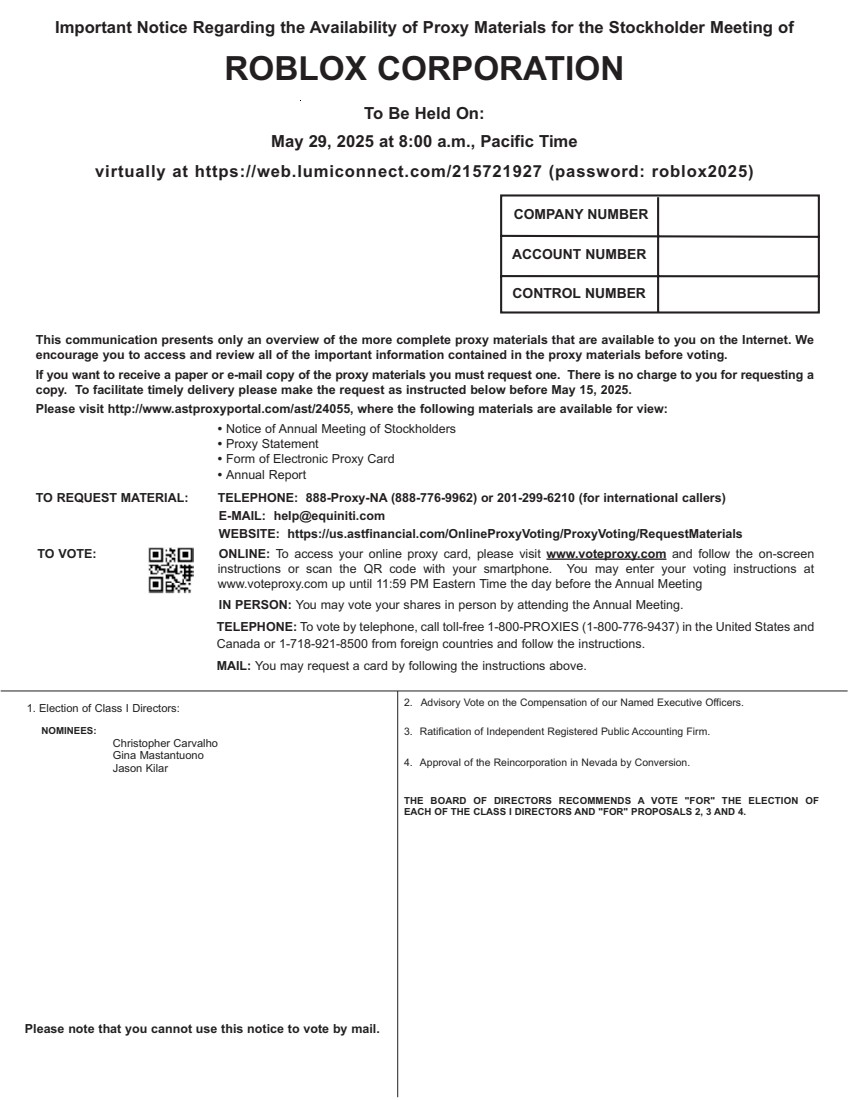 Important Notice Regarding the Availability of Proxy Materials for the Stockholder Meeting of

ROBLOX CORPORATION

To Be Held On:

May 29, 2025 at 8:00 a.m., Pacific Time

virtually at https://web.lumiconnect.com/215721927 (password: roblox2025)

| COMPANY NUMBER | |
|---|---|
| ACCOUNT NUMBER | |
| CONTROL NUMBER | |

This communication presents only an overview of the more complete proxy materials that are available to you on the Internet. We encourage you to access and review all of the important information contained in the proxy materials before voting.

If you want to receive a paper or e-mail copy of the proxy materials you must request one. There is no charge to you for requesting a copy. To facilitate timely delivery please make the request as instructed below before May 15, 2025.

Please visit http://www.astproxyportal.com/ast/24055, where the following materials are available for view:

• Notice of Annual Meeting of Stockholders
• Proxy Statement
• Form of Electronic Proxy Card
• Annual Report

TO REQUEST MATERIAL: TELEPHONE: 888-Proxy-NA (888-776-9962) or 201-299-6210 (for international callers)
E-MAIL: help@equiniti.com
WEBSITE: https://us.astfinancial.com/OnlineProxyVoting/ProxyVoting/RequestMaterials

TO VOTE: ONLINE: To access your online proxy card, please visit www.voteproxy.com and follow the on-screen instructions or scan the QR code with your smartphone. You may enter your voting instructions at www.voteproxy.com up until 11:59 PM Eastern Time the day before the Annual Meeting

IN PERSON: You may vote your shares in person by attending the Annual Meeting.

TELEPHONE: To vote by telephone, call toll-free 1-800-PROXIES (1-800-776-9437) in the United States and Canada or 1-718-921-8500 from foreign countries and follow the instructions.

MAIL: You may request a card by following the instructions above.

1. Election of Class I Directors:

NOMINEES:
Christopher Carvalho
Gina Mastantuono
Jason Kilar

Please note that you cannot use this notice to vote by mail.

2. Advisory Vote on the Compensation of our Named Executive Officers.

3. Ratification of Independent Registered Public Accounting Firm.

4. Approval of the Reincorporation in Nevada by Conversion.

THE BOARD OF DIRECTORS RECOMMENDS A VOTE "FOR" THE ELECTION OF EACH OF THE CLASS I DIRECTORS AND "FOR" PROPOSALS 2, 3 AND 4.